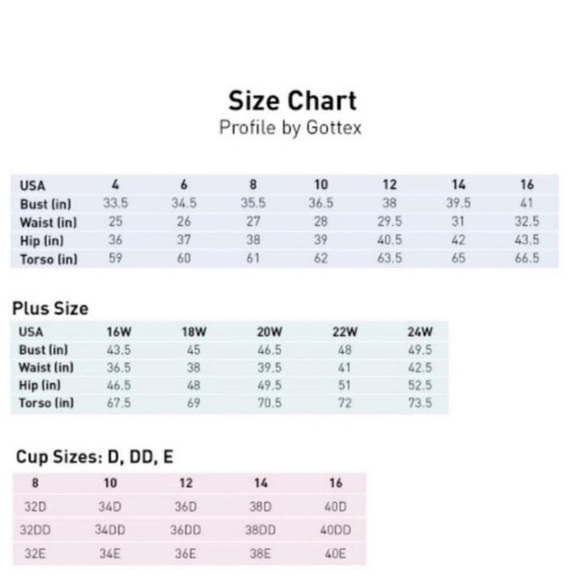 Size Chart
Profile by Gottex

| USA | 4 | 6 | 8 | 10 | 12 | 14 | 16 |
|---|---|---|---|---|---|---|---|
| Bust (in) | 33.5 | 34.5 | 35.5 | 36.5 | 38 | 39.5 | 41 |
| Waist (in) | 25 | 26 | 27 | 28 | 29.5 | 31 | 32.5 |
| Hip (in) | 36 | 37 | 38 | 39 | 40.5 | 42 | 43.5 |
| Torso (in) | 59 | 60 | 61 | 62 | 63.5 | 65 | 66.5 |

Plus Size

| USA | 16W | 18W | 20W | 22W | 24W |
|---|---|---|---|---|---|
| Bust (in) | 43.5 | 45 | 46.5 | 48 | 49.5 |
| Waist (in) | 36.5 | 38 | 39.5 | 41 | 42.5 |
| Hip (in) | 46.5 | 48 | 49.5 | 51 | 52.5 |
| Torso (in) | 67.5 | 69 | 70.5 | 72 | 73.5 |

Cup Sizes: D, DD, E

| 8 | 10 | 12 | 14 | 16 |
|---|---|---|---|---|
| 32D | 34D | 36D | 38D | 40D |
| 32DD | 34DD | 36DD | 38DD | 40DD |
| 32E | 34E | 36E | 38E | 40E |